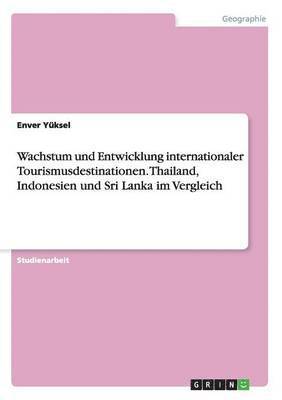 Geographie

Enver Yüksel

Wachstum und Entwicklung internationaler Tourismusdestinationen. Thailand, Indonesien und Sri Lanka im Vergleich

Studienarbeit

GRIN